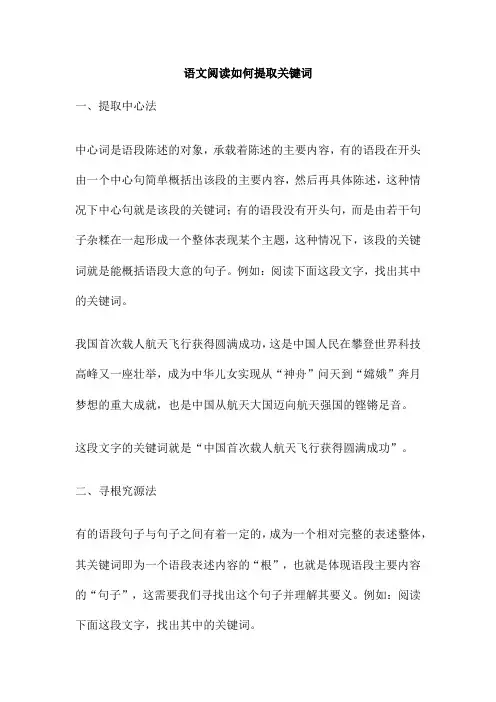 语文阅读如何提取关键词

一、提取中心法

中心词是语段陈述的对象，承载着陈述的主要内容，有的语段在开头由一个中心句简单概括出该段的主要内容，然后再具体陈述，这种情况下中心句就是该段的关键词；有的语段没有开头句，而是由若干句子杂糅在一起形成一个整体表现某个主题，这种情况下，该段的关键词就是能概括语段大意的句子。例如：阅读下面这段文字，找出其中的关键词。

我国首次载人航天飞行获得圆满成功，这是中国人民在攀登世界科技高峰又一座壮举，成为中华儿女实现从“神舟”问天到“嫦娥”奔月梦想的重大成就，也是中国从航天大国迈向航天强国的铿锵足音。

这段文字的关键词就是“中国首次载人航天飞行获得圆满成功”。

二、寻根究源法

有的语段句子与句子之间有着一定的，成为一个相对完整的表述整体，其关键词即为一个语段表述内容的“根”，也就是体现语段主要内容的“句子”，这需要我们寻找出这个句子并理解其要义。例如：阅读下面这段文字，找出其中的关键词。